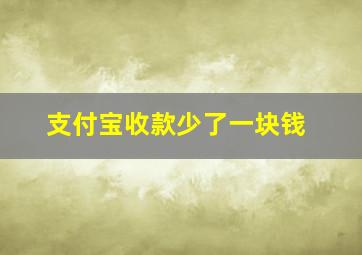 支付宝收款少了一块钱